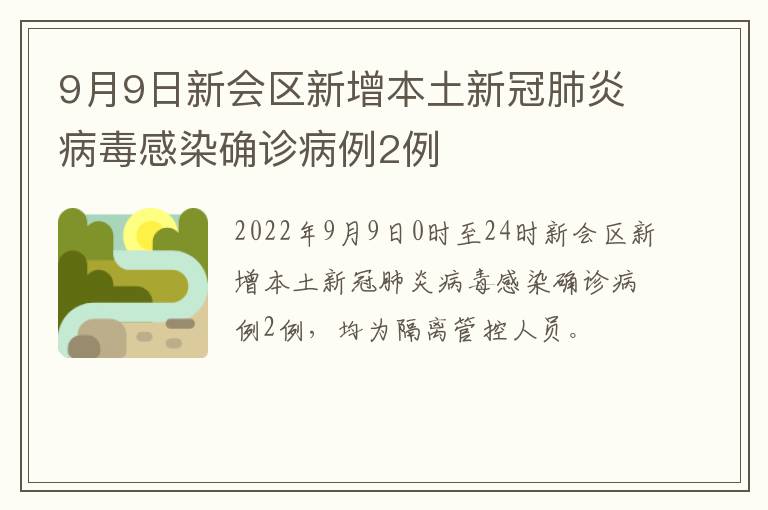 9月9日新会区新增本土新冠肺炎病毒感染确诊病例2例

2022年9月9日0时至24时新会区新增本土新冠肺炎病毒感染确诊病例2例，均为隔离管控人员。